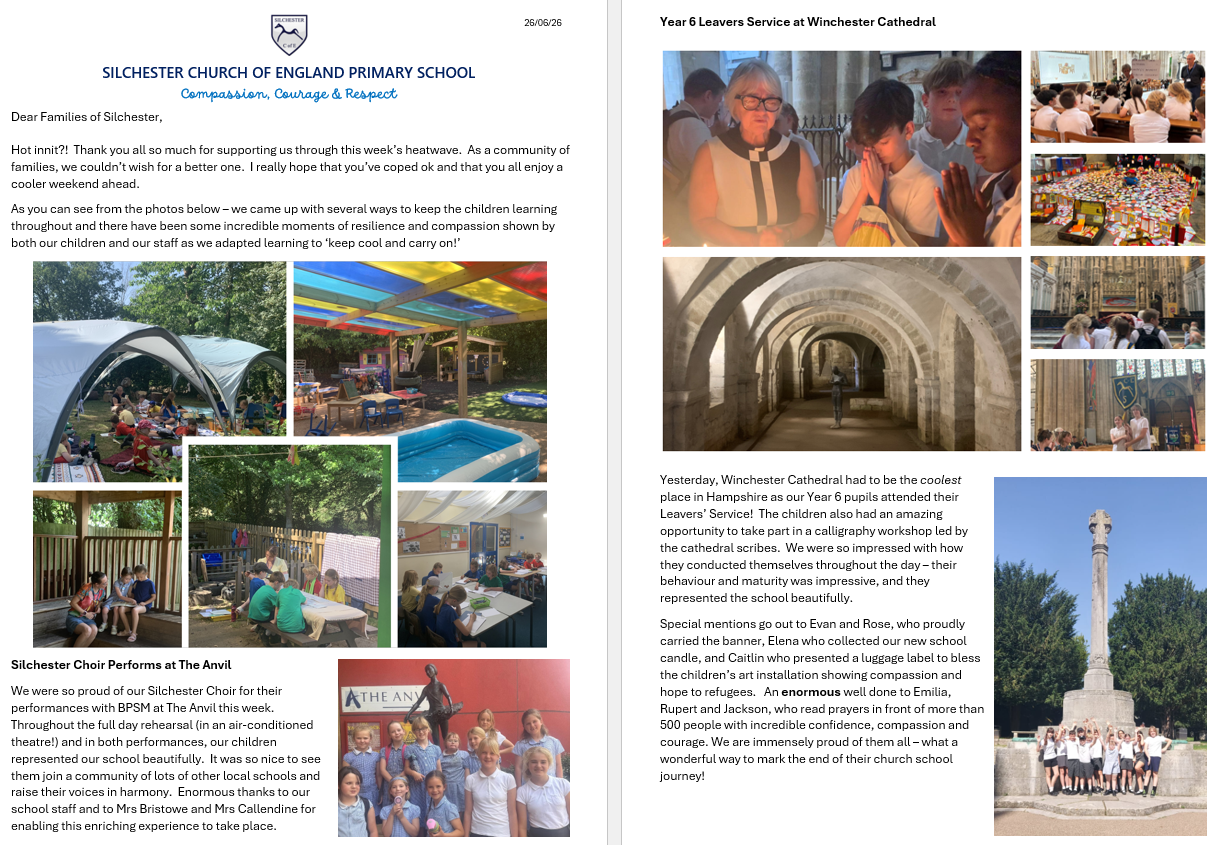 SILCHESTER C of E

26/06/26

SILCHESTER CHURCH OF ENGLAND PRIMARY SCHOOL

Compassion, Courage & Respect

Dear Families of Silchester,

Hot innit?! Thank you all so much for supporting us through this week's heatwave. As a community of families, we couldn't wish for a better one. I really hope that you've coped ok and that you all enjoy a cooler weekend ahead.

As you can see from the photos below – we came up with several ways to keep the children learning throughout and there have been some incredible moments of resilience and compassion shown by both our children and our staff as we adapted learning to 'keep cool and carry on!'

Silchester Choir Performs at The Anvil

We were so proud of our Silchester Choir for their performances with BPSM at The Anvil this week. Throughout the full day rehearsal (in an air-conditioned theatre!) and in both performances, our children represented our school beautifully. It was so nice to see them join a community of lots of other local schools and raise their voices in harmony. Enormous thanks to our school staff and to Mrs Bristowe and Mrs Callendine for enabling this enriching experience to take place.

THE ANV

Year 6 Leavers Service at Winchester Cathedral

Yesterday, Winchester Cathedral had to be the coolest place in Hampshire as our Year 6 pupils attended their Leavers' Service! The children also had an amazing opportunity to take part in a calligraphy workshop led by the cathedral scribes. We were so impressed with how they conducted themselves throughout the day – their behaviour and maturity was impressive, and they represented the school beautifully.

Special mentions go out to Evan and Rose, who proudly carried the banner, Elena who collected our new school candle, and Caitlin who presented a luggage label to bless the children's art installation showing compassion and hope to refugees. An enormous well done to Emilia, Rupert and Jackson, who read prayers in front of more than 500 people with incredible confidence, compassion and courage. We are immensely proud of them all – what a wonderful way to mark the end of their church school journey!